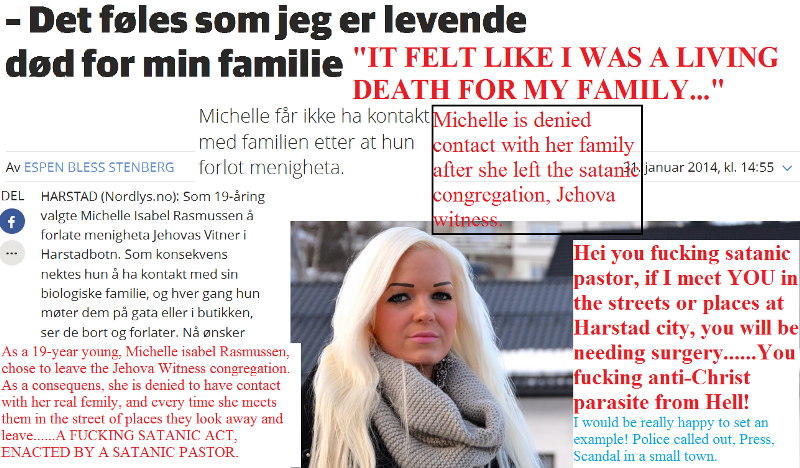 – Det føles som jeg er levende død for min familie

"IT FELT LIKE I WAS A LIVING DEATH FOR MY FAMILY..."

Michelle får ikke ha kontakt med familien etter at hun forlot menigheta.

Michelle is denied contact with her family after she left the satanic congregation, Jehova witness.

Av ESPEN BLESS STENBERG

31. januar 2014, kl. 14:55

DEL

HARSTAD (Nordlys.no): Som 19-åring valgte Michelle Isabel Rasmussen å forlate menigheta Jehovas Vitner i Harstadbotn. Som konsekvens nektes hun å ha kontakt med sin biologiske familie, og hver gang hun møter dem på gata eller i butikken, ser de bort og forlater. Nå ønsker

As a 19-year young, Michelle isabel Rasmussen, chose to leave the Jehova Witness congregation. As a consequens, she is denied to have contact with her real femily, and every time she meets them in the street of places they look away and leave......A FUCKING SATANIC ACT, ENACTED BY A SATANIC PASTOR.

Hei you fucking satanic pastor, if I meet YOU in the streets or places at Harstad city, you will be needing surgery......You fucking anti-Christ parasite from Hell!

I would be really happy to set an example! Police called out, Press, Scandal in a small town.